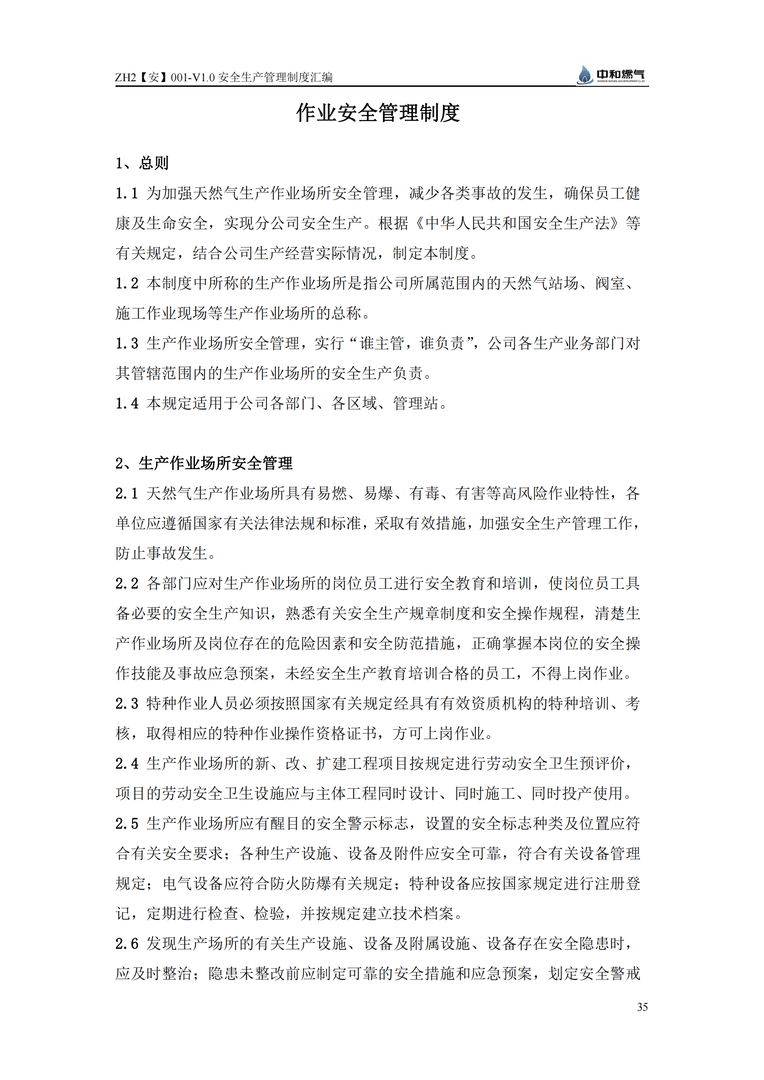 ZH2【安】001-V1.0 安全生产管理制度汇编

中和燃气

作业安全管理制度

1、总则

1.1 为加强天然气生产作业场所安全管理，减少各类事故的发生，确保员工健康及生命安全，实现分公司安全生产。根据《中华人民共和国安全生产法》等有关规定，结合公司生产经营实际情况，制定本制度。

1.2 本制度中所称的生产作业场所是指公司所属范围内的天然气站场、阀室、施工作业现场等生产作业场所的总称。

1.3 生产作业场所安全管理，实行“谁主管，谁负责”，公司各生产业务部门对其管辖范围内的生产作业场所的安全生产负责。

1.4 本规定适用于公司各部门、各区域、管理站。

2、生产作业场所安全管理

2.1 天然气生产作业场所具有易燃、易爆、有毒、有害等高风险作业特性，各单位应遵循国家有关法律法规和标准，采取有效措施，加强安全生产管理工作，防止事故发生。

2.2 各部门应对生产作业场所的岗位员工进行安全教育和培训，使岗位员工具备必要的安全生产知识，熟悉有关安全生产规章制度和安全操作规程，清楚生产作业场所及岗位存在的危险因素和安全防范措施，正确掌握本岗位的安全操作技能及事故应急预案，未经安全生产教育培训合格的员工，不得上岗作业。

2.3 特种作业人员必须按照国家有关规定经具有有效资质机构的特种培训、考核，取得相应的特种作业操作资格证书，方可上岗作业。

2.4 生产作业场所的新、改、扩建工程项目按规定进行劳动安全卫生预评价，项目的劳动安全卫生设施应与主体工程同时设计、同时施工、同时投产使用。

2.5 生产作业场所应有醒目的安全警示标志，设置的安全标志种类及位置应符合有关安全要求；各种生产设施、设备及附件应安全可靠，符合有关设备管理规定；电气设备应符合防火防爆有关规定；特种设备应按国家规定进行注册登记，定期进行检查、检验，并按规定建立技术档案。

2.6 发现生产场所的有关生产设施、设备及附属设施、设备存在安全隐患时，应及时整治；隐患未整改前应制定可靠的安全措施和应急预案，划定安全警戒

35